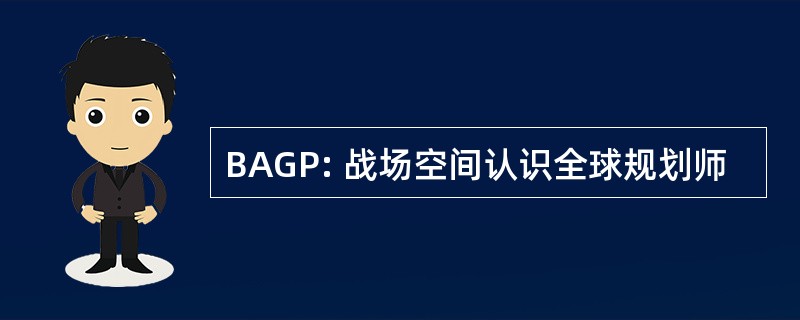 BAGP: 战场空间认识全球规划师